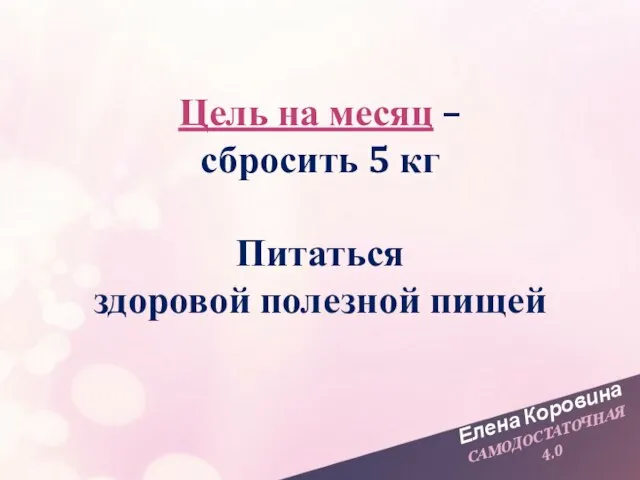 Цель на месяц – сбросить 5 кг

Питаться здоровой полезной пищей

Елена Коровина
САМОДОСТАТОЧНАЯ
4.0